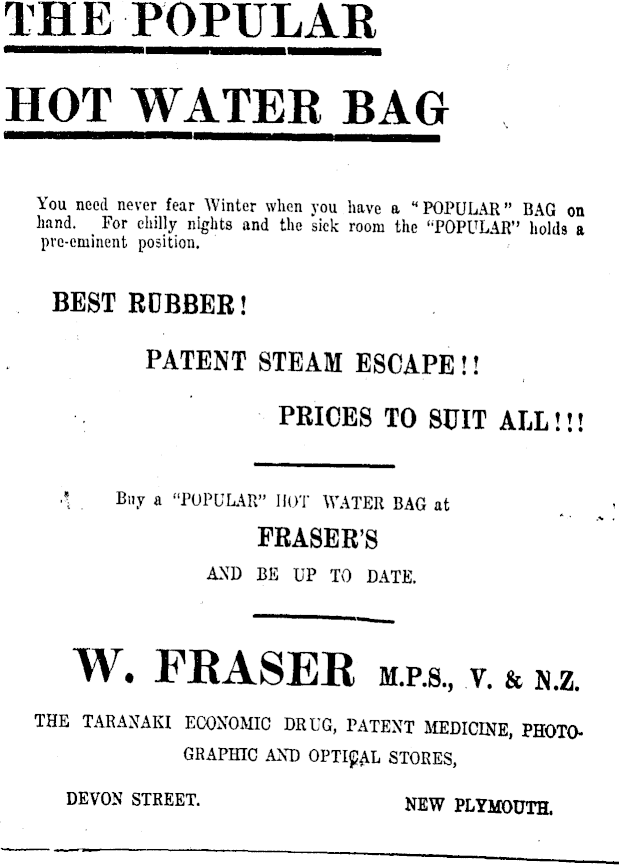 THE POPULAR

HOT WATER BAG

You need never fear Winter when you have a "POPULAR" BAG on hand. For chilly nights and the sick room the "POPULAR" holds a pre-eminent position.

BEST RUBBER!

PATENT STEAM ESCAPE!!

PRICES TO SUIT ALL!!!

Buy a "POPULAR" HOT WATER BAG at

FRASER'S

AND BE UP TO DATE.

W. FRASER M.P.S., V. & N.Z.

THE TARANAKI ECONOMIC DRUG, PATENT MEDICINE, PHOTOGRAPHIC AND OPTICAL STORES,

DEVON STREET. NEW PLYMOUTH.